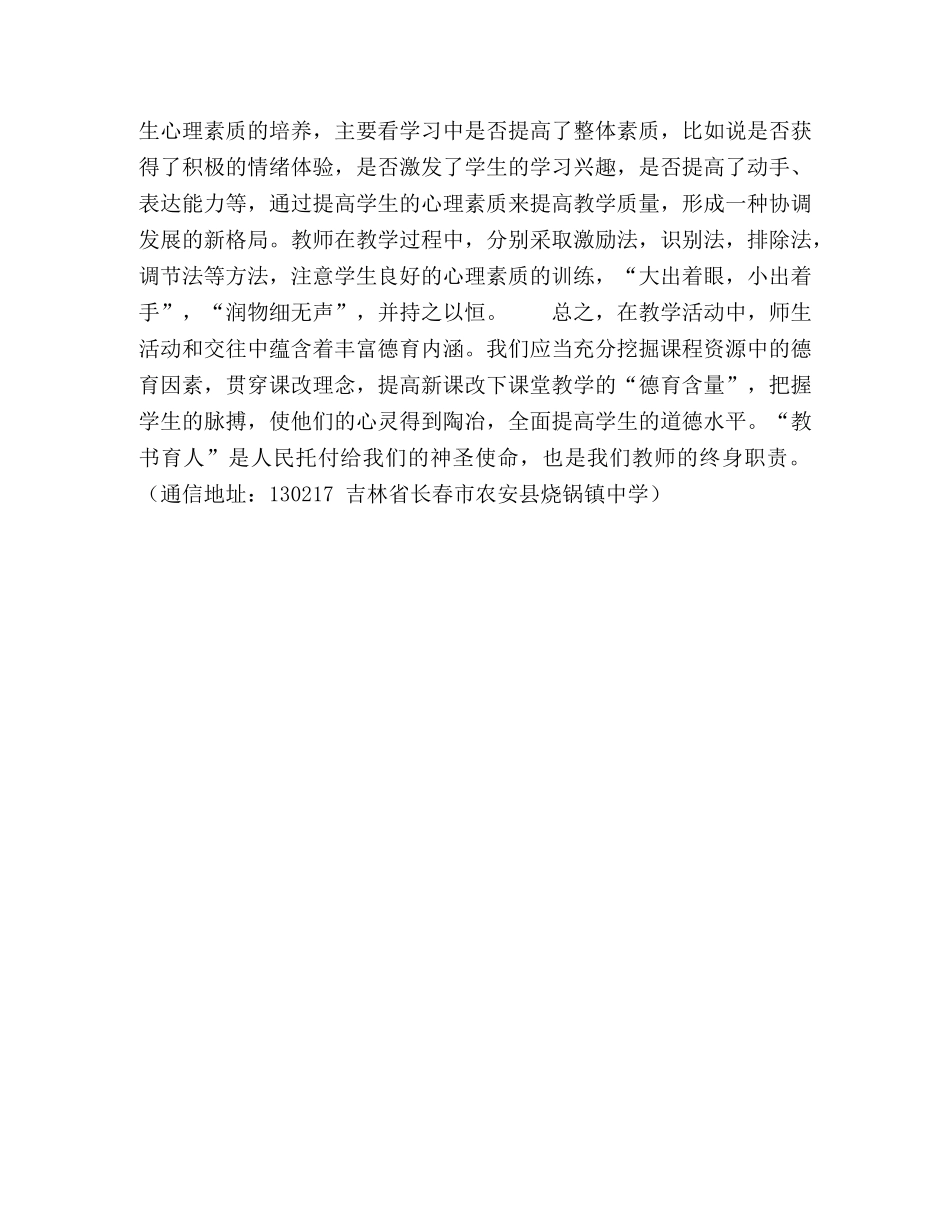 生心理素质的培养，主要看学习中是否提高了整体素质，比如说是否获得了积极的情绪体验，是否激发了学生的学习兴趣，是否提高了动手、表达能力等，通过提高学生的心理素质来提高教学质量，形成一种协调发展的新格局。教师在教学过程中，分别采取激励法，识别法，排除法，调节法等方法，注意学生良好的心理素质的训练，“大出着眼，小出着手”，“润物细无声”，并持之以恒。　　总之，在教学活动中，师生活动和交往中蕴含着丰富德育内涵。我们应当充分挖掘课程资源中的德育因素，贯穿课改理念，提高新课改下课堂教学的“德育含量”，把握学生的脉搏，使他们的心灵得到陶冶，全面提高学生的道德水平。“教书育人”是人民托付给我们的神圣使命，也是我们教师的终身职责。（通信地址：130217 吉林省长春市农安县烧锅镇中学）